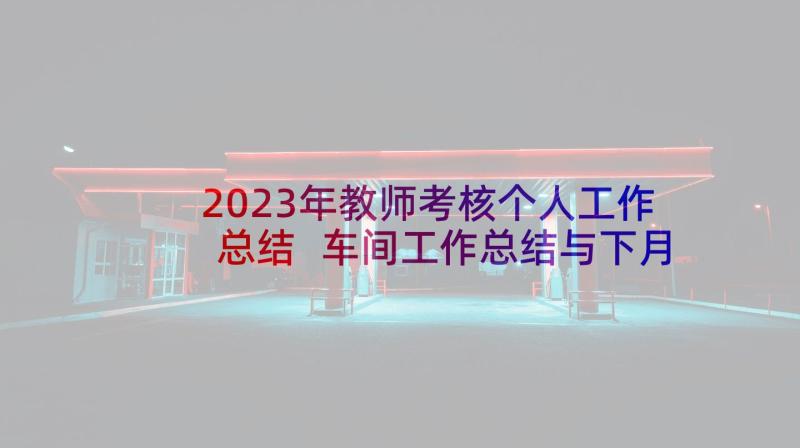 2023年教师考核个人工作总结 车间工作总结与下月